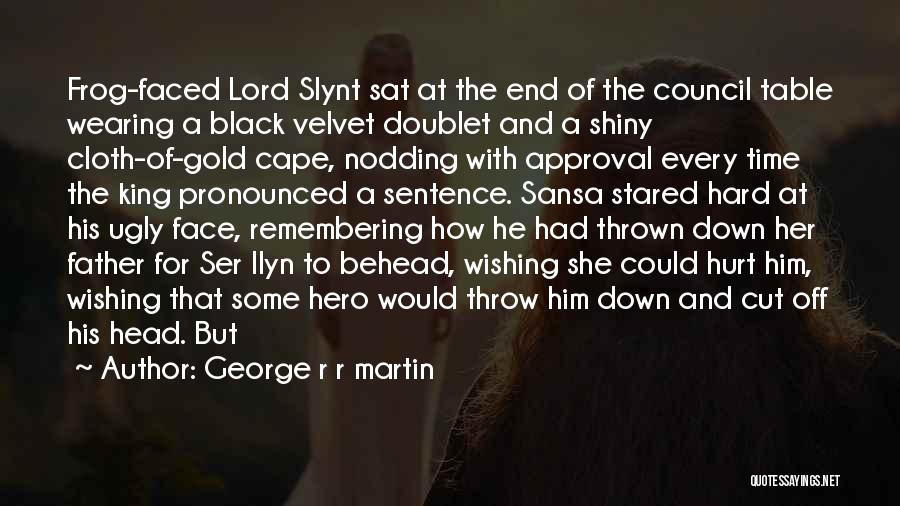 Frog-faced Lord Slynt sat at the end of the council table wearing a black velvet doublet and a shiny cloth-of-gold cape, nodding with approval every time the king pronounced a sentence. Sansa stared hard at his ugly face, remembering how he had thrown down her father for Ser Ilyn to behead, wishing she could hurt him, wishing that some hero would throw him down and cut off his head. But

Author: George r r martin

QUOTESSAYINGS.NET